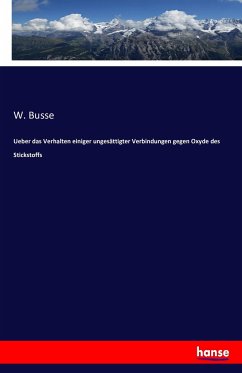 W. Busse

Ueber das Verhalten einiger ungesättigter Verbindungen gegen Oxyde des Stickstoffs

hanse